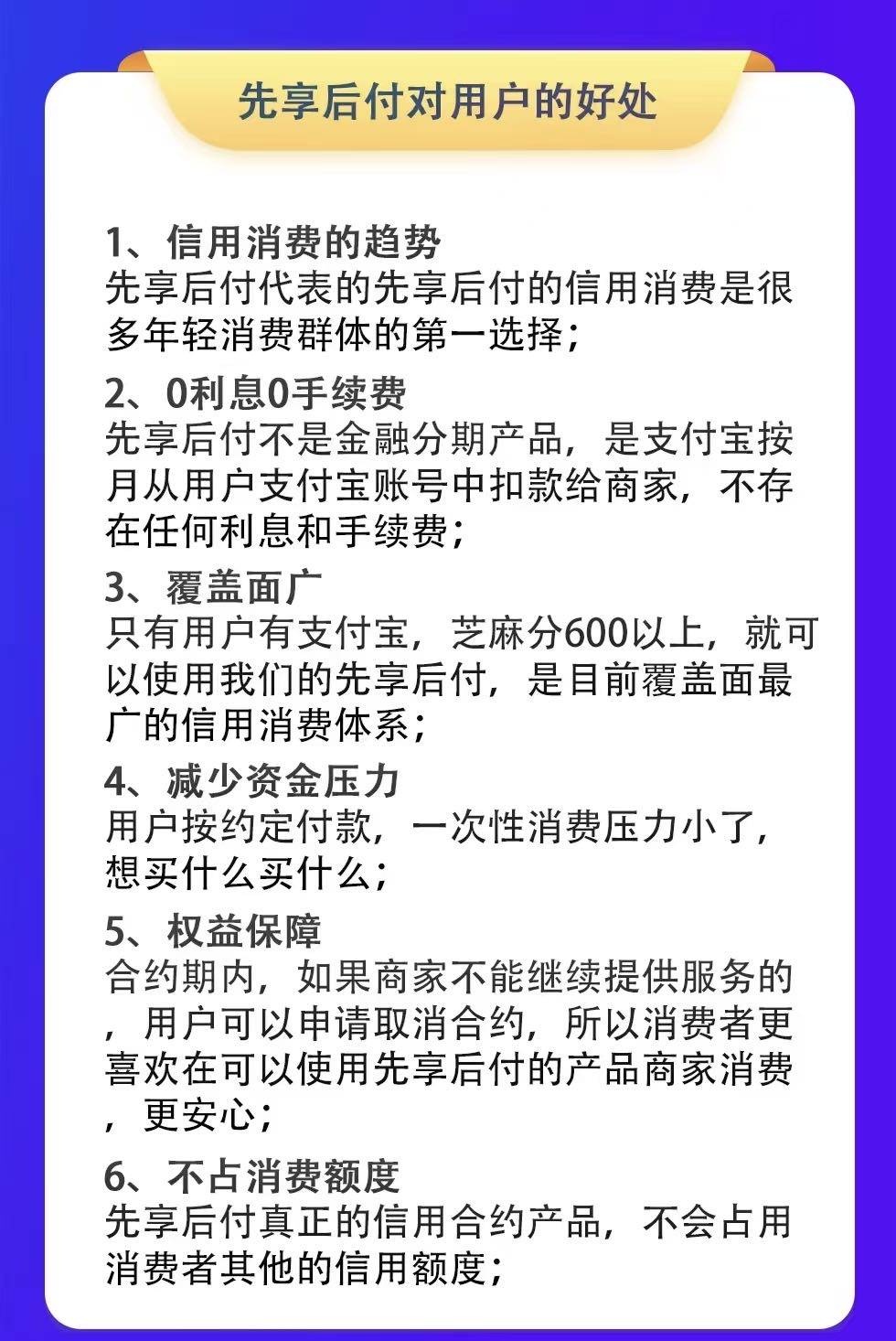 先享后付对用户的好处

1、信用消费的趋势
先享后付代表的先享后付的信用消费是很多年轻消费群体的第一选择；

2、0利息0手续费
先享后付不是金融分期产品，是支付宝按月从用户支付宝账号中扣款给商家，不存在任何利息和手续费；

3、覆盖面广
只有用户有支付宝，芝麻分600以上，就可以使用我们的先享后付，是目前覆盖面最广的信用消费体系；

4、减少资金压力
用户按约定付款，一次性消费压力小了，想买什么买什么；

5、权益保障
合约期内，如果商家不能继续提供服务的，用户可以申请取消合约，所以消费者更喜欢在可以使用先享后付的产品商家消费，更安心；

6、不占消费额度
先享后付真正的信用合约产品，不会占用消费者其他的信用额度；